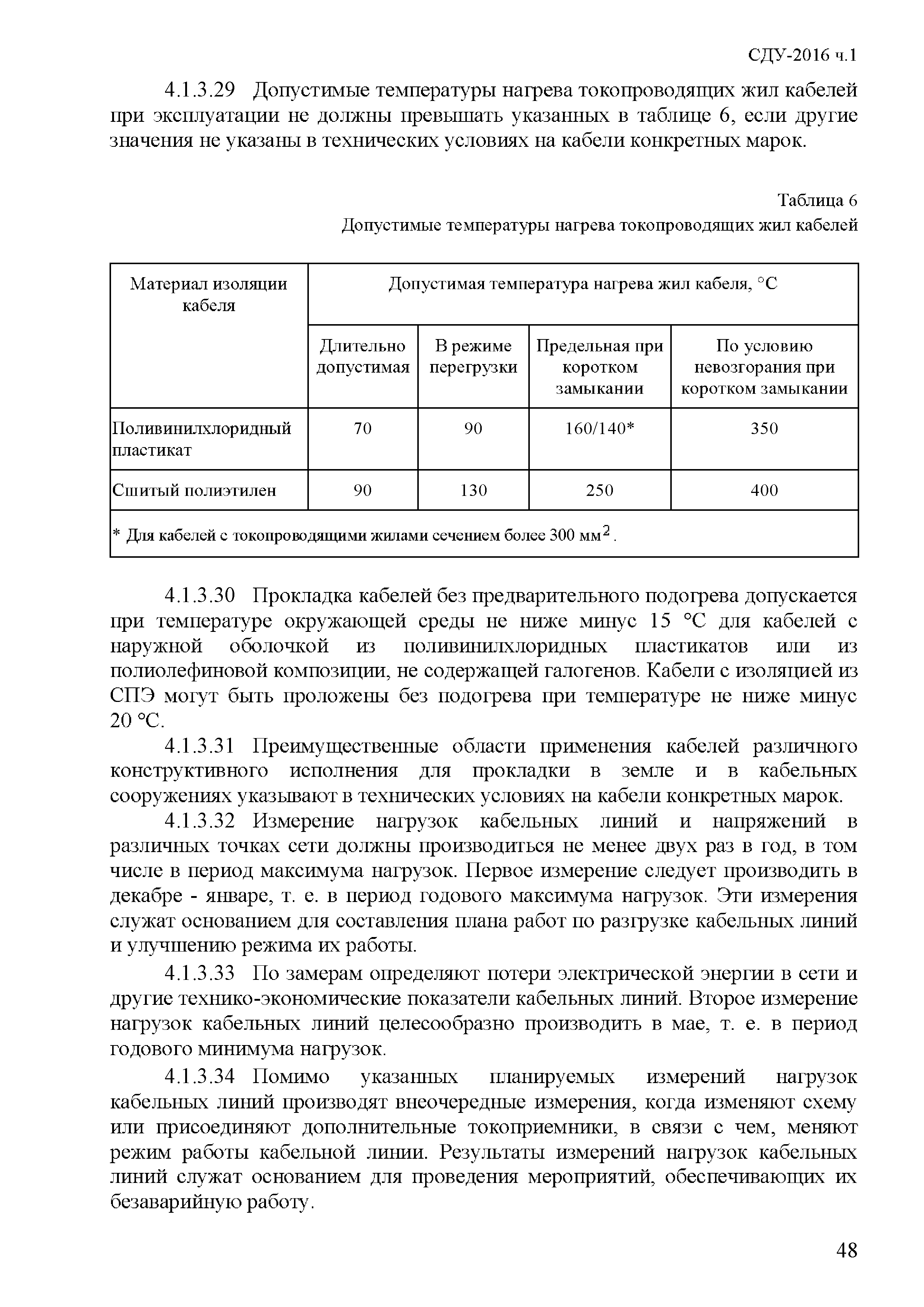 СДУ-2016 ч.1

4.1.3.29 Допустимые температуры нагрева токопроводящих жил кабелей при эксплуатации не должны превышать указанных в таблице 6, если другие значения не указаны в технических условиях на кабели конкретных марок.

Таблица 6

Допустимые температуры нагрева токопроводящих жил кабелей

| Материал изоляции кабеля | Допустимая температура нагрева жил кабеля, °С | | | |
|---|---|---|---|---|
| | Длительно допустимая | В режиме перегрузки | Предельная при коротком замыкании | По условию невозгорания при коротком замыкании |
| Поливинилхлоридный пластикат | 70 | 90 | 160/140* | 350 |
| Сшитый полиэтилен | 90 | 130 | 250 | 400 |
| * Для кабелей с токопроводящими жилами сечением более 300 мм$^2$. | | | | |

4.1.3.30 Прокладка кабелей без предварительного подогрева допускается при температуре окружающей среды не ниже минус 15 °С для кабелей с наружной оболочкой из поливинилхлоридных пластикатов или из полиолефиновой композиции, не содержащей галогенов. Кабели с изоляцией из СПЭ могут быть проложены без подогрева при температуре не ниже минус 20 °С.

4.1.3.31 Преимущественные области применения кабелей различного конструктивного исполнения для прокладки в земле и в кабельных сооружениях указывают в технических условиях на кабели конкретных марок.

4.1.3.32 Измерение нагрузок кабельных линий и напряжений в различных точках сети должны производиться не менее двух раз в год, в том числе в период максимума нагрузок. Первое измерение следует производить в декабре - январе, т. е. в период годового максимума нагрузок. Эти измерения служат основанием для составления плана работ по разгрузке кабельных линий и улучшению режима их работы.

4.1.3.33 По замерам определяют потери электрической энергии в сети и другие технико-экономические показатели кабельных линий. Второе измерение нагрузок кабельных линий целесообразно производить в мае, т. е. в период годового минимума нагрузок.

4.1.3.34 Помимо указанных планируемых измерений нагрузок кабельных линий производят внеочередные измерения, когда изменяют схему или присоединяют дополнительные токоприемники, в связи с чем, меняют режим работы кабельной линии. Результаты измерений нагрузок кабельных линий служат основанием для проведения мероприятий, обеспечивающих их безаварийную работу.

48